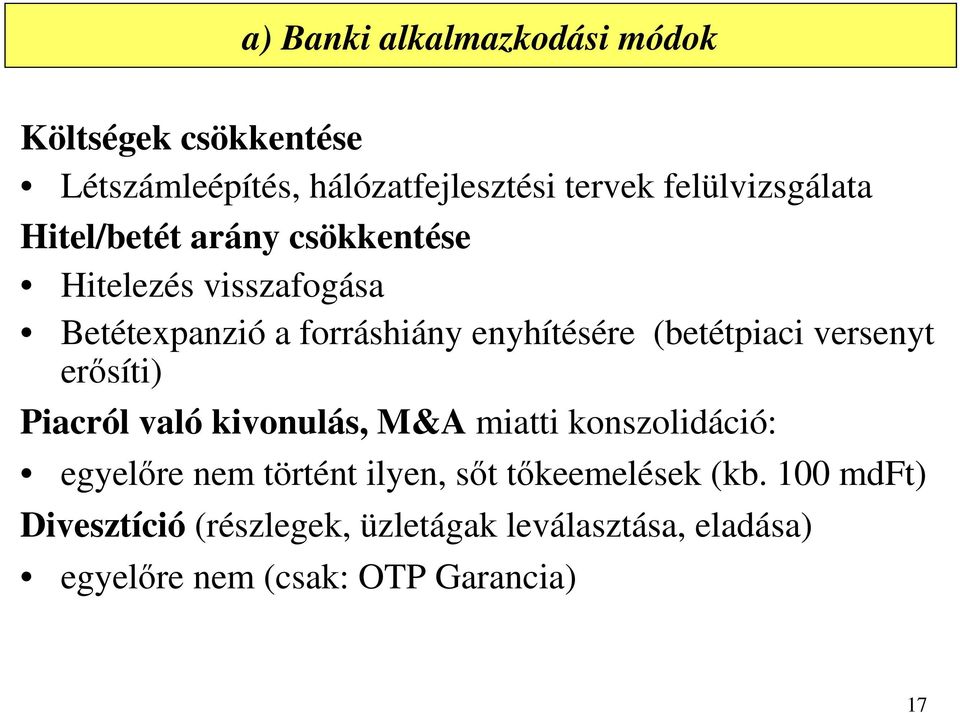 a) Banki alkalmazkodási módok

Költségek csökkentése

• Létszámleépítés, hálózatfejlesztési tervek felülvizsgálata

Hitel/betét arány csökkentése

• Hitelezés visszafogása

• Betétexpanzió a forráshiány enyhítésére (betétpiaci versenyt erősíti)

Piacról való kivonulás, M&A miatti konszolidáció:

• egyelőre nem történt ilyen, sőt tőkeemelések (kb. 100 mdFt)

Divesztíció (részlegek, üzletágak leválasztása, eladása)

• egyelőre nem (csak: OTP Garancia)

17